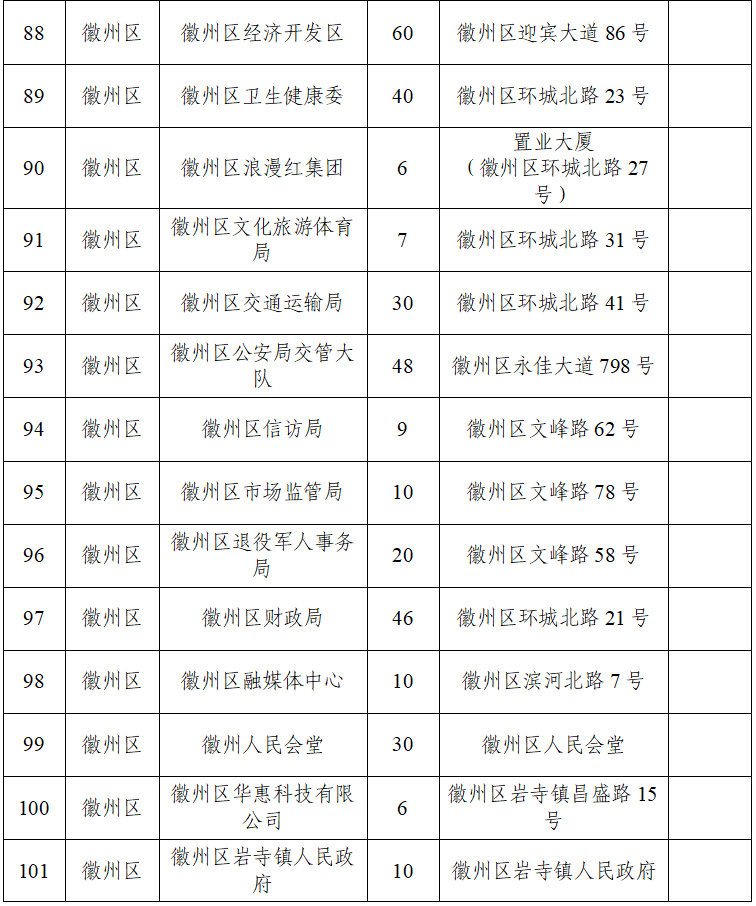 | 88 | 徽州区 | 徽州区经济开发区 | 60 | 徽州区迎宾大道86号 |  |
|---|---|---|---|---|---|
| 89 | 徽州区 | 徽州区卫生健康委 | 40 | 徽州区环城北路23号 |  |
| 90 | 徽州区 | 徽州区浪漫红集团 | 6 | 置业大厦（徽州区环城北路27号） |  |
| 91 | 徽州区 | 徽州区文化旅游体育局 | 7 | 徽州区环城北路31号 |  |
| 92 | 徽州区 | 徽州区交通运输局 | 30 | 徽州区环城北路41号 |  |
| 93 | 徽州区 | 徽州区公安局交管大队 | 48 | 徽州区永佳大道798号 |  |
| 94 | 徽州区 | 徽州区信访局 | 9 | 徽州区文峰路62号 |  |
| 95 | 徽州区 | 徽州区市场监管局 | 10 | 徽州区文峰路78号 |  |
| 96 | 徽州区 | 徽州区退役军人事务局 | 20 | 徽州区文峰路58号 |  |
| 97 | 徽州区 | 徽州区财政局 | 46 | 徽州区环城北路21号 |  |
| 98 | 徽州区 | 徽州区融媒体中心 | 10 | 徽州区滨河北路7号 |  |
| 99 | 徽州区 | 徽州人民会堂 | 30 | 徽州区人民会堂 |  |
| 100 | 徽州区 | 徽州区华惠科技有限公司 | 6 | 徽州区岩寺镇昌盛路15号 |  |
| 101 | 徽州区 | 徽州区岩寺镇人民政府 | 10 | 徽州区岩寺镇人民政府 |  |